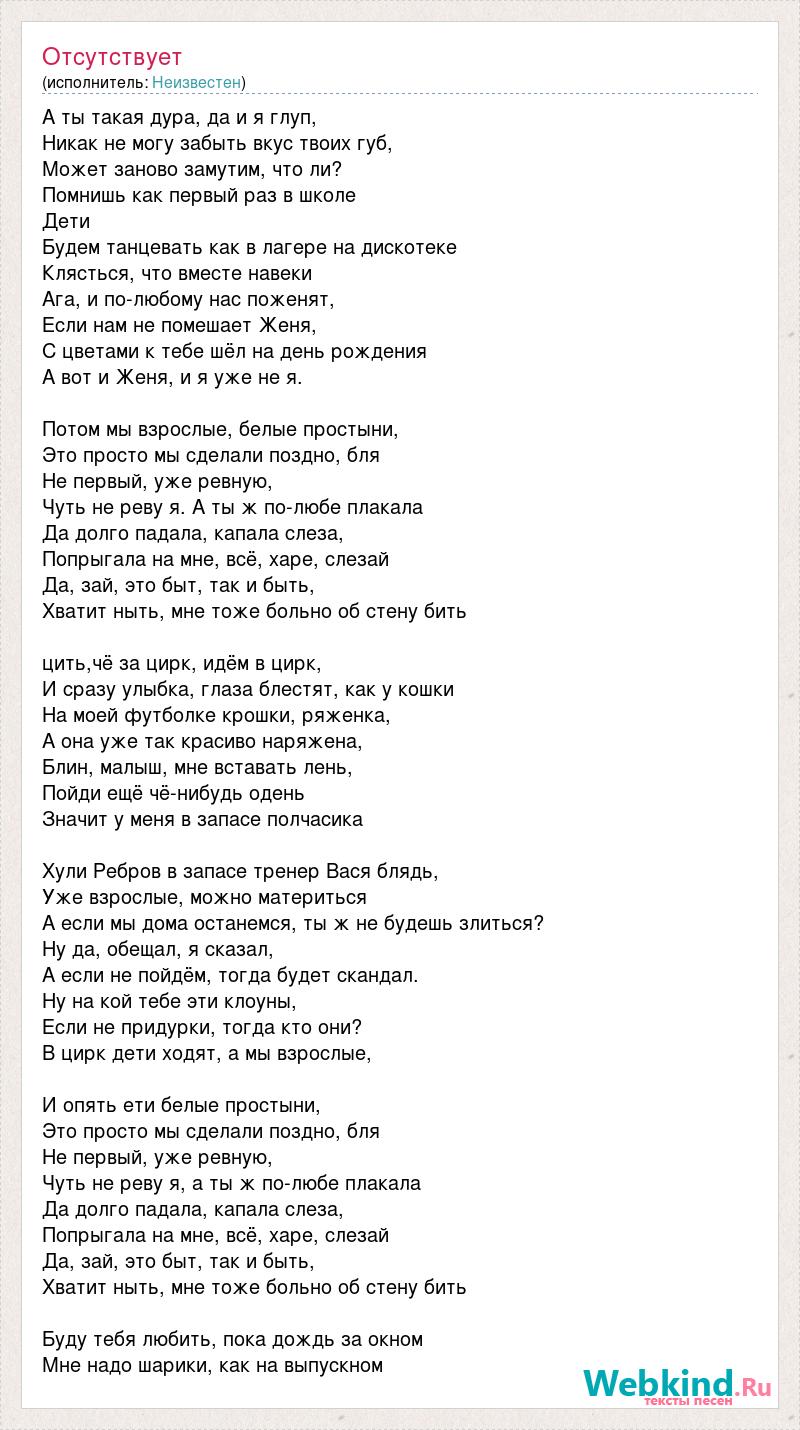 Отсутствует
(исполнитель: Неизвестен)

А ты такая дура, да и я глуп,
Никак не могу забыть вкус твоих губ,
Может заново замутим, что ли?
Помнишь как первый раз в школе
Дети
Будем танцевать как в лагере на дискотеке
Клясться, что вместе навеки
Ага, и по-любому нас поженят,
Если нам не помешает Женя,
С цветами к тебе шёл на день рождения
А вот и Женя, и я уже не я.

Потом мы взрослые, белые простыни,
Это просто мы сделали поздно, бля
Не первый, уже ревную,
Чуть не реву я. А ты ж по-любе плакала
Да долго падала, капала слеза,
Попрыгала на мне, всё, харе, слезай
Да, зай, это быт, так и быть,
Хватит ныть, мне тоже больно об стену бить

цить,чё за цирк, идём в цирк,
И сразу улыбка, глаза блестят, как у кошки
На моей футболке крошки, ряженка,
А она уже так красиво наряжена,
Блин, малыш, мне вставать лень,
Пойди ещё чё-нибудь одень
Значит у меня в запасе полчасика

Хули Ребров в запасе тренер Вася блядь,
Уже взрослые, можно материться
А если мы дома останемся, ты ж не будешь злиться?
Ну да, обещал, я сказал,
А если не пойдём, тогда будет скандал.
Ну на кой тебе эти клоуны,
Если не придурки, тогда кто они?
В цирк дети ходят, а мы взрослые,

И опять ети белые простыни,
Это просто мы сделали поздно, бля
Не первый, уже ревную,
Чуть не реву я, а ты ж по-любе плакала
Да долго падала, капала слеза,
Попрыгала на мне, всё, харе, слезай
Да, зай, это быт, так и быть,
Хватит ныть, мне тоже больно об стену бить

Буду тебя любить, пока дождь за окном
Мне надо шарики, как на выпускном

Webkind.Ru
тексты песен